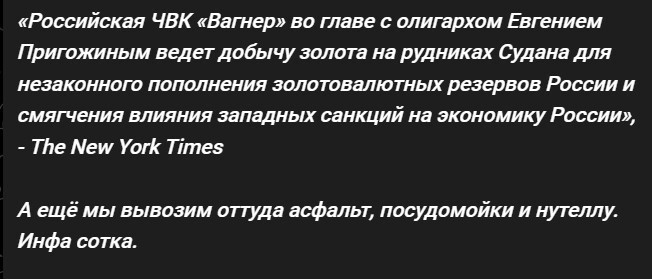 «Российская ЧВК «Вагнер» во главе с олигархом Евгением Пригожиным ведет добычу золота на рудниках Судана для незаконного пополнения золотовалютных резервов России и смягчения влияния западных санкций на экономику России», - The New York Times

А ещё мы вывозим оттуда асфальт, посудомойки и нутеллу. Инфа сотка.